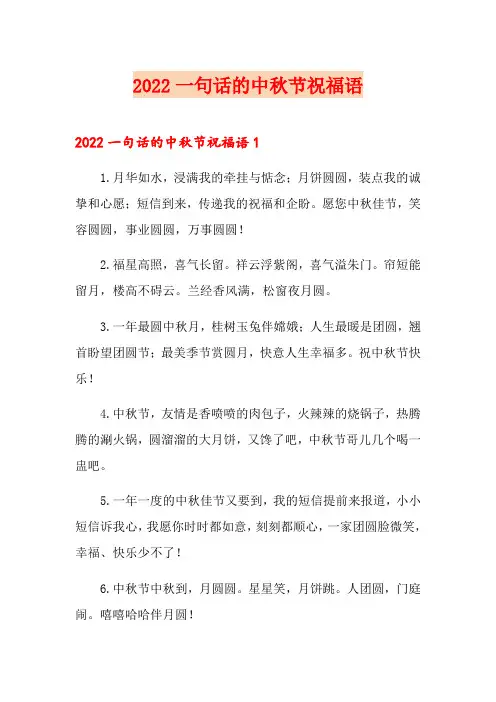 2022 一句话的中秋节祝福语

2022 一句话的中秋节祝福语 1

1.月华如水，浸满我的牵挂与惦念；月饼圆圆，装点我的诚挚和心愿；短信到来，传递我的祝福和企盼。愿您中秋佳节，笑容圆圆，事业圆圆，万事圆圆！

2.福星高照，喜气长留。祥云浮紫阁，喜气溢朱门。帘短能留月，楼高不碍云。兰经香风满，松窗夜月圆。

3.一年最圆中秋月，桂树玉兔伴嫦娥；人生最暖是团圆，翘首盼望团圆节；最美季节赏圆月，快意人生幸福多。祝中秋节快乐！

4.中秋节，友情是香喷喷的肉包子，火辣辣的烧锅子，热腾腾的涮火锅，圆溜溜的大月饼，又馋了吧，中秋节哥儿几个喝一盅吧。

5.一年一度的中秋佳节又要到，我的短信提前来报道，小小短信诉我心，我愿你时时都如意，刻刻都顺心，一家团圆脸微笑，幸福、快乐少不了！

6.中秋节中秋到，月圆圆。星星笑，月饼跳。人团圆，门庭闹。嘻嘻哈哈伴月圆！